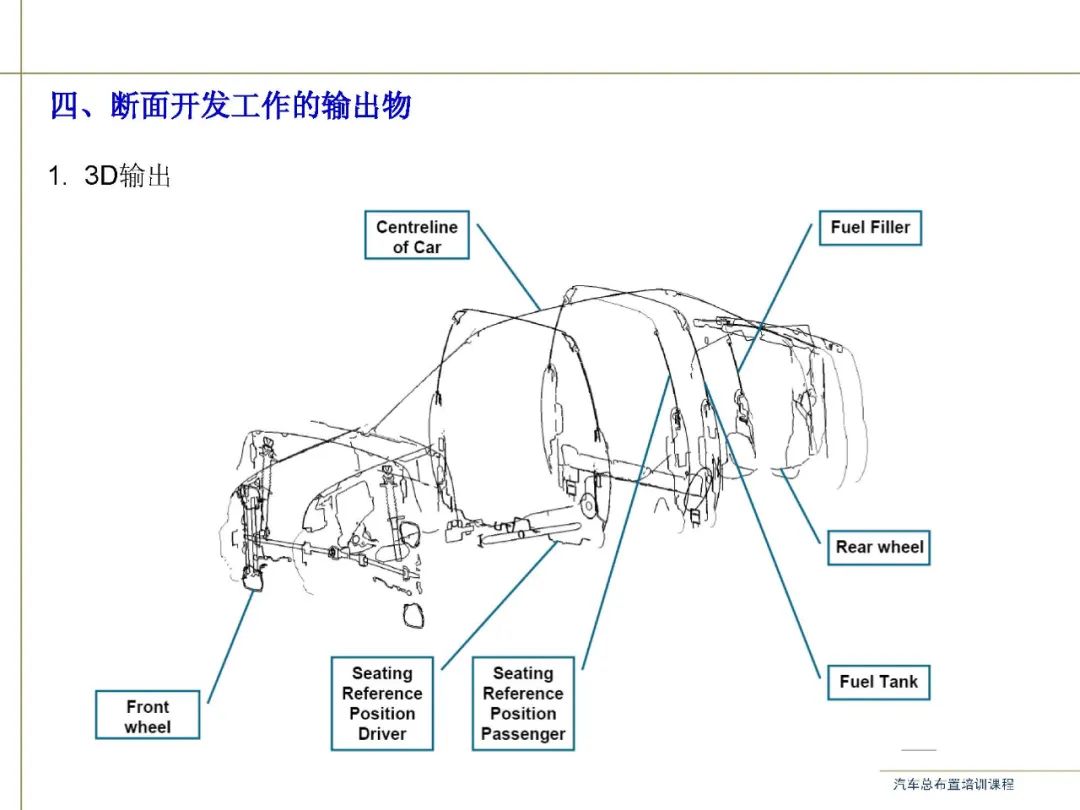 四、断面开发工作的输出物

1. 3D输出

Centreline of Car

Fuel Filler

Rear wheel

Fuel Tank

Front wheel

Seating Reference Position Driver

Seating Reference Position Passenger

汽车总布置培训课程